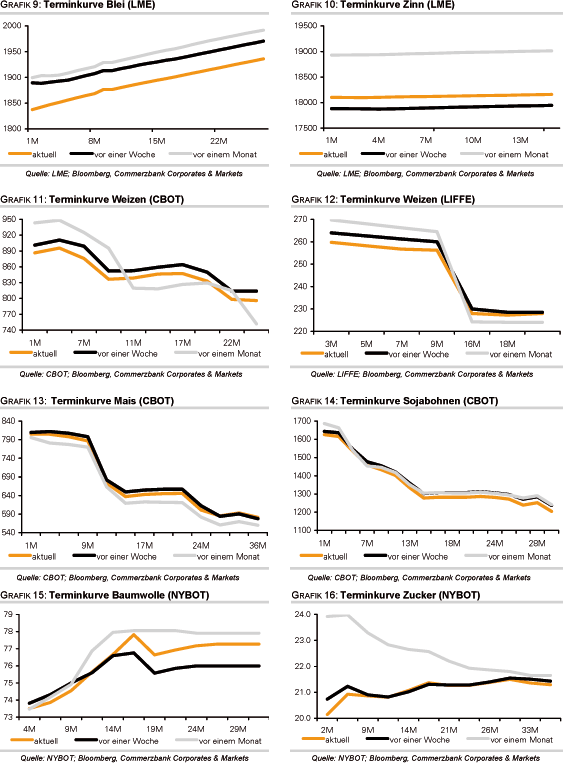 GRAFIK 9: Terminkurve Blei (LME)

2000
1950
1900
1850
1800
1M
8M
15M
22M
aktuell
vor einer Woche
vor einem Monat

Quelle: LME; Bloomberg, Commerzbank Corporates & Markets

GRAFIK 10: Terminkurve Zinn (LME)

19500
19000
18500
18000
17500
1M
4M
7M
10M
13M
aktuell
vor einer Woche
vor einem Monat

Quelle: LME; Bloomberg, Commerzbank Corporates & Markets

GRAFIK 11: Terminkurve Weizen (CBOT)

950
920
890
860
830
800
770
740
1M
7M
11M
17M
22M
aktuell
vor einer Woche
vor einem Monat

Quelle: CBOT; Bloomberg, Commerzbank Corporates & Markets

GRAFIK 12: Terminkurve Weizen (LIFFE)

270
260
250
240
230
220
3M
5M
7M
9M
16M
18M
aktuell
vor einer Woche
vor einem Monat

Quelle: LIFFE; Bloomberg, Commerzbank Corporates & Markets

GRAFIK 13: Terminkurve Mais (CBOT)

840
790
740
690
640
590
540
1M
9M
17M
24M
36M
aktuell
vor einer Woche
vor einem Monat

Quelle: CBOT; Bloomberg, Commerzbank Corporates & Markets

GRAFIK 14: Terminkurve Sojabohnen (CBOT)

1700
1600
1500
1400
1300
1200
1100
1M
7M
13M
18M
24M
28M
aktuell
vor einer Woche
vor einem Monat

Quelle: CBOT; Bloomberg, Commerzbank Corporates & Markets

GRAFIK 15: Terminkurve Baumwolle (NYBOT)

79
78
77
76
75
74
73
4M
9M
14M
19M
24M
29M
aktuell
vor einer Woche
vor einem Monat

Quelle: NYBOT; Bloomberg, Commerzbank Corporates & Markets

GRAFIK 16: Terminkurve Zucker (NYBOT)

24.0
23.0
22.0
21.0
20.0
2M
9M
14M
21M
26M
33M
aktuell
vor einer Woche
vor einem Monat

Quelle: NYBOT; Bloomberg, Commerzbank Corporates & Markets